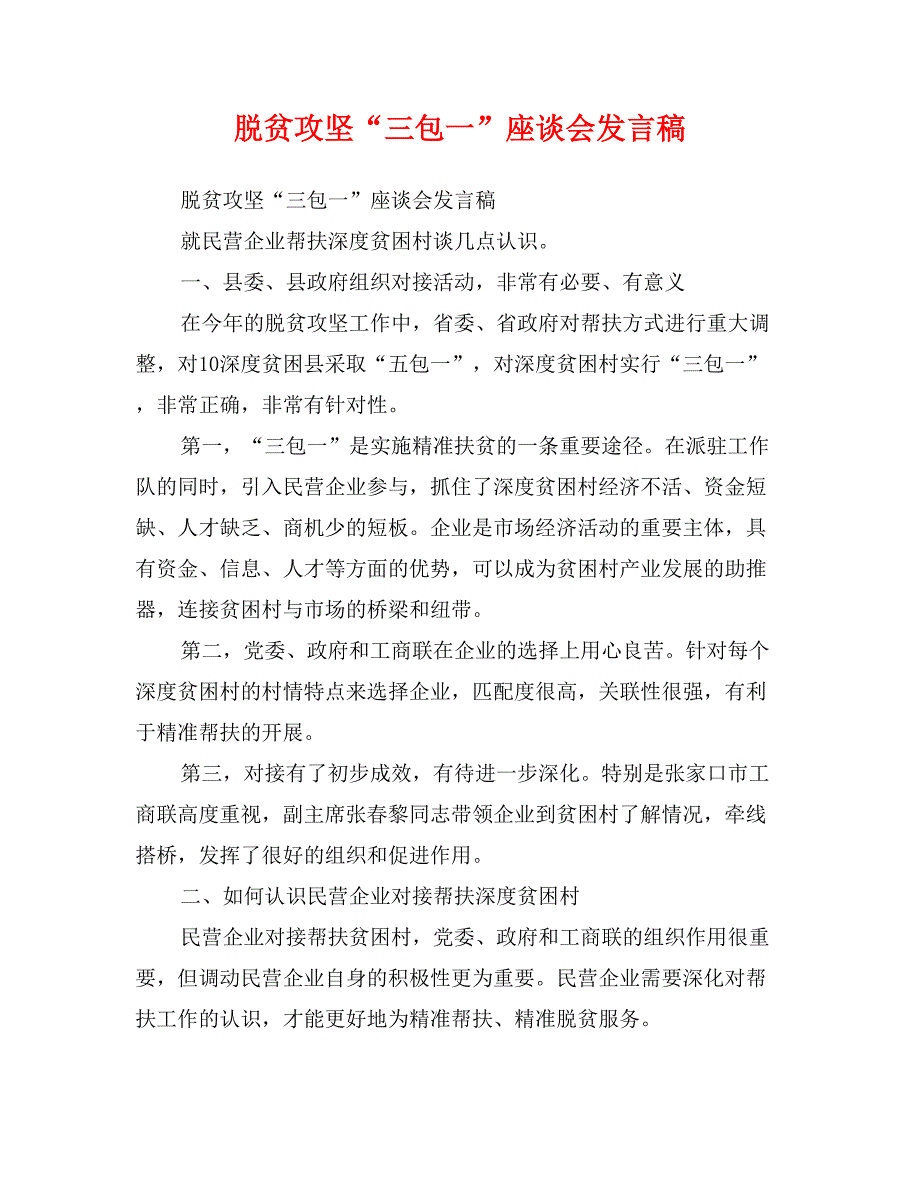 脱贫攻坚“三包一”座谈会发言稿

脱贫攻坚“三包一”座谈会发言稿

就民营企业帮扶深度贫困村谈几点认识。

一、县委、县政府组织对接活动，非常有必要、有意义

在今年的脱贫攻坚工作中，省委、省政府对帮扶方式进行重大调整，对10深度贫困县采取“五包一”，对深度贫困村实行“三包一”，非常正确，非常有针对性。

第一，“三包一”是实施精准扶贫的一条重要途径。在派驻工作队的同时，引入民营企业参与，抓住了深度贫困村经济不活、资金短缺、人才缺乏、商机少的短板。企业是市场经济活动的重要主体，具有资金、信息、人才等方面的优势，可以成为贫困村产业发展的助推器，连接贫困村与市场的桥梁和纽带。

第二，党委、政府和工商联在企业的选择上用心良苦。针对每个深度贫困村的村情特点来选择企业，匹配度很高，关联性很强，有利于精准帮扶的开展。

第三，对接有了初步成效，有待进一步深化。特别是张家口市工商联高度重视，副主席张春黎同志带领企业到贫困村了解情况，牵线搭桥，发挥了很好的组织和促进作用。

二、如何认识民营企业对接帮扶深度贫困村

民营企业对接帮扶贫困村，党委、政府和工商联的组织作用很重要，但调动民营企业自身的积极性更为重要。民营企业需要深化对帮扶工作的认识，才能更好地为精准帮扶、精准脱贫服务。